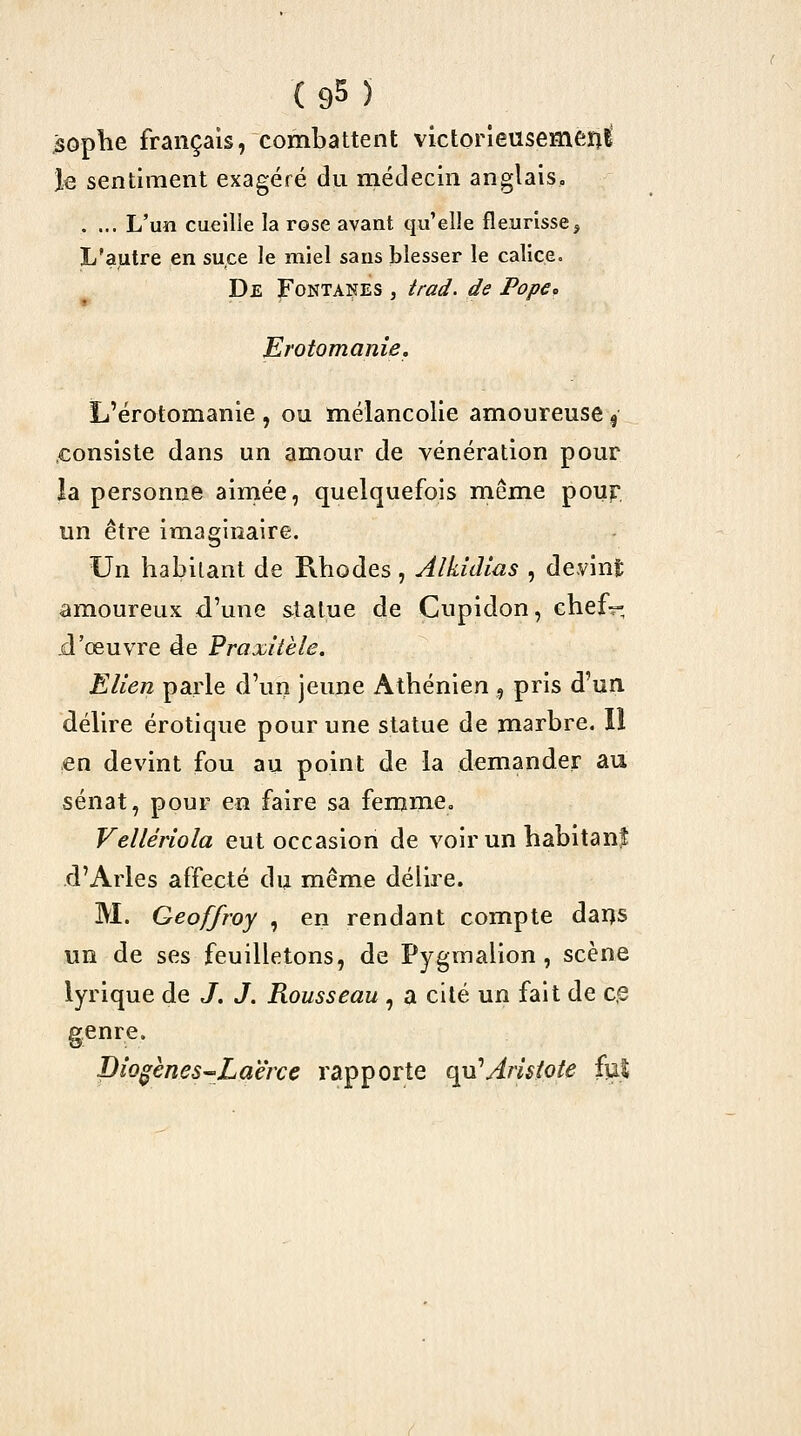 ( 95 )

sophe français, combattent victorieusement le sentiment exagéré du médecin anglais.

. ... L'un cueille la rose avant qu'elle fleurisse, L'autre en suce le miel sans blesser le calice.
De Fontanes, trad. de Pope.

Erotomanie.

L'érotomanie, ou mélancolie amoureuse, consiste dans un amour de vénération pour la personne aimée, quelquefois même pour un être imaginaire.

Un habitant de Rhodes, Alkidias, devint amoureux d'une statue de Cupidon, chef-d'œuvre de Praxitèle.

Elien parle d'un jeune Athénien, pris d'un délire érotique pour une statue de marbre. Il en devint fou au point de la demander au sénat, pour en faire sa femme.

Vellériola eut occasion de voir un habitant d'Arles affecté du même délire.

M. Geoffroy, en rendant compte dans un de ses feuilletons, de Pygmalion, scène lyrique de J. J. Rousseau, a cité un fait de ce genre.

Diogènes-Laërce rapporte qu'Aristote fut